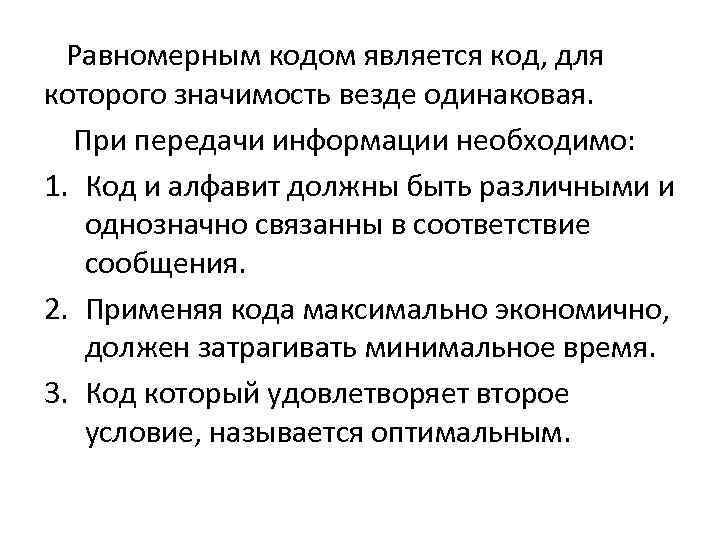 Равномерным кодом является код, для которого значимость везде одинаковая.

При передачи информации необходимо:

1. Код и алфавит должны быть различными и однозначно связанны в соответствие сообщения.
2. Применяя кода максимально экономично, должен затрагивать минимальное время.
3. Код который удовлетворяет второе условие, называется оптимальным.